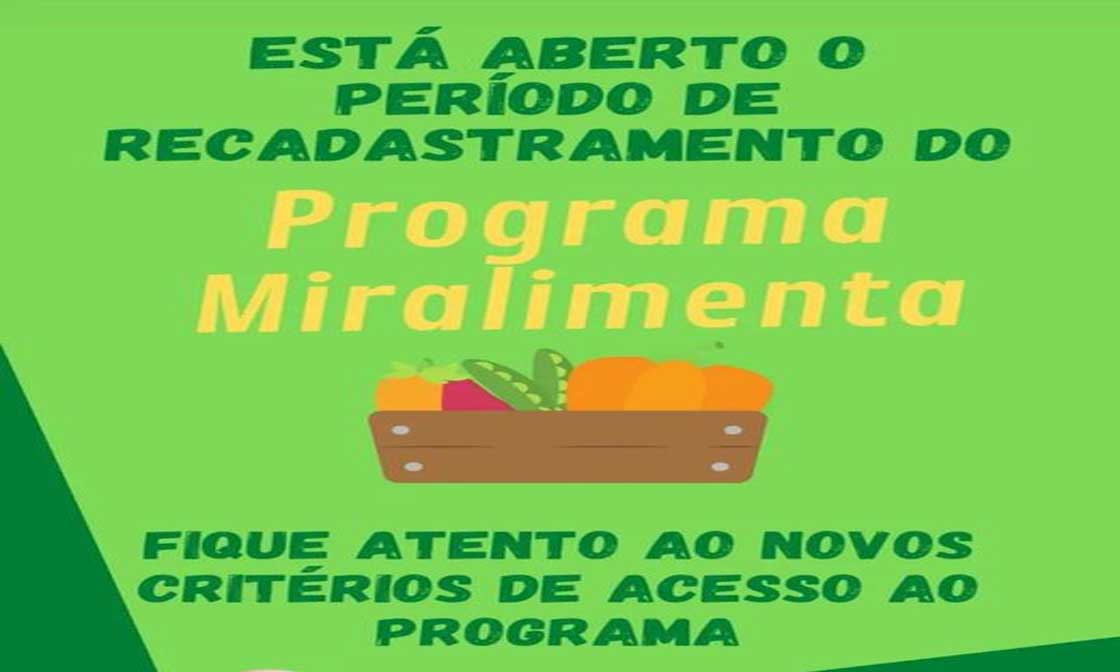 ESTÁ ABERTO O PERÍODO DE RECADASTRAMENTO DO

Programa Miralimenta

FIQUE ATENTO AO NOVOS CRITÉRIOS DE ACESSO AO PROGRAMA